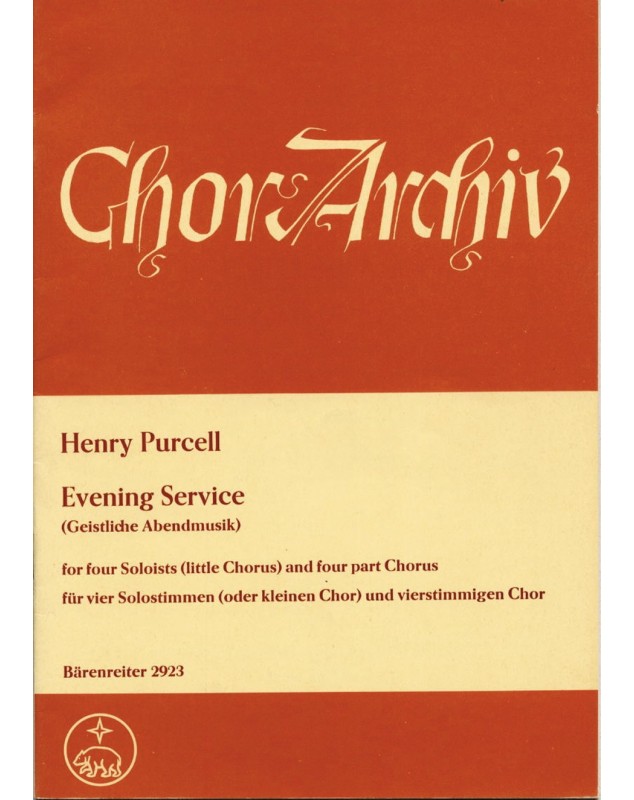 Chor-Archiv

Henry Purcell

Evening Service
(Geistliche Abendmusik)

for four Soloists (little Chorus) and four part Chorus
für vier Solostimmen (oder kleinen Chor) und vierstimmigen Chor

Bärenreiter 2923